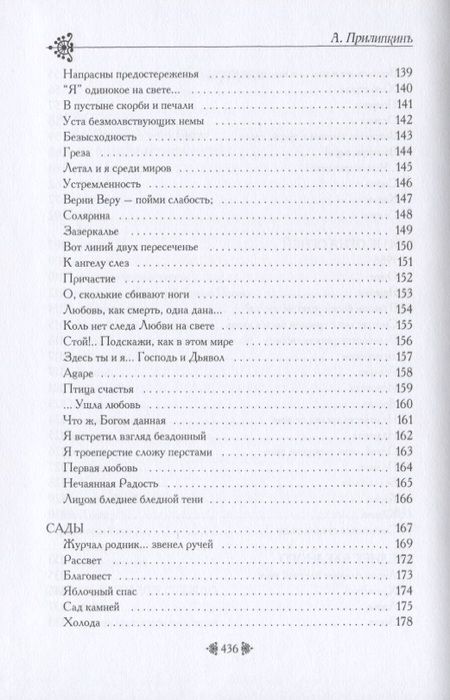 А. Прилипкинъ

Напрасны предостереженья . . . 139
"Я" одинокое на свете... . . . 140
В пустыне скорби и печали . . . 141
Уста безмолвствующих немы . . . 142
Безысходность . . . 143
Греза . . . 144
Летал и я среди миров . . . 145
Устремленность . . . 146
Верни Веру — пойми слабость; . . . 147
Солярина . . . 148
Зазеркалье . . . 149
Вот линий двух пересеченье . . . 150
К ангелу слез . . . 151
Причастие . . . 152
О, сколькие сбивают ноги . . . 153
Любовь, как смерть, одна дана... . . . 154
Коль нет следа Любви на свете . . . 155
Стой!.. Подскажи, как в этом мире . . . 156
Здесь ты и я... Господь и Дьявол . . . 157
Agape . . . 158
Птица счастья . . . 159
... Ушла любовь . . . 160
Что ж, Богом данная . . . 161
Я встретил взгляд бездонный . . . 162
Я троеперстие сложу перстами . . . 163
Первая любовь . . . 164
Нечаянная Радость . . . 165
Лицом бледнее бледной тени . . . 166

САДЫ . . . 167
Журчал родник... звенел ручей . . . 169
Рассвет . . . 172
Благовест . . . 173
Яблочный спас . . . 174
Сад камней . . . 175
Холода . . . 178

436